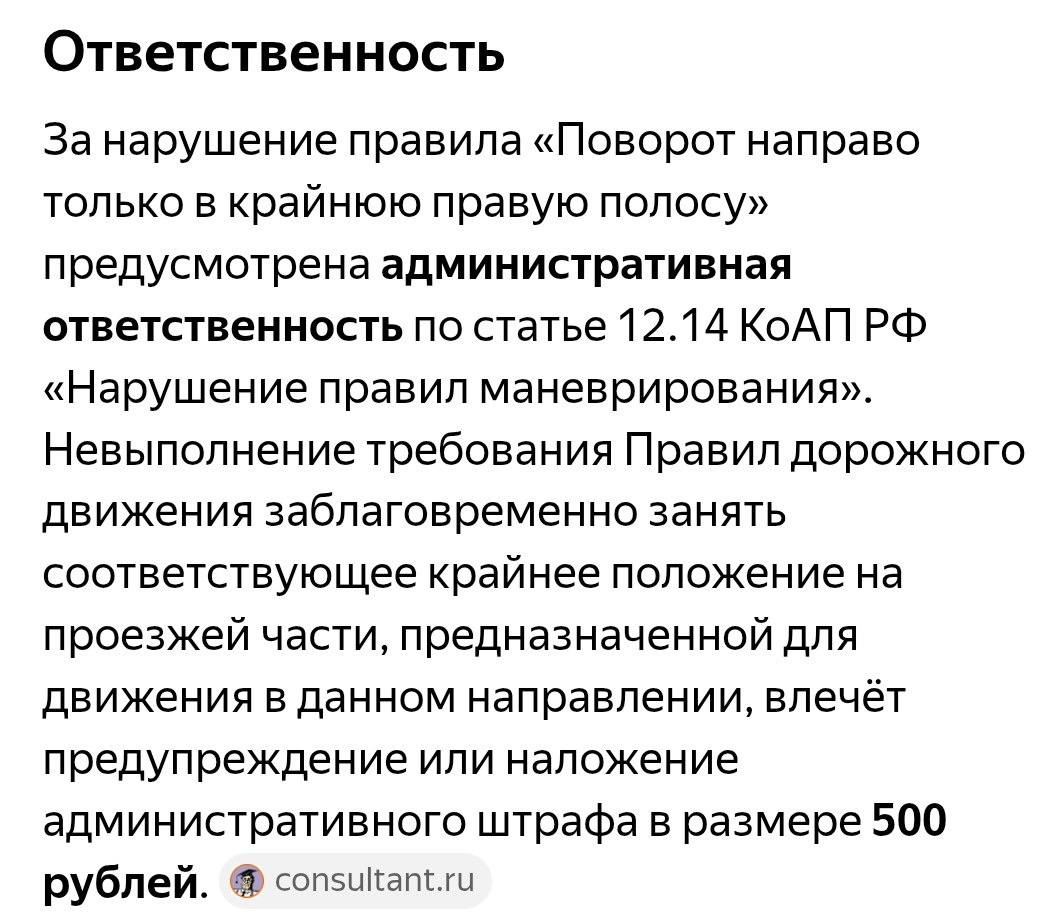 Ответственность

За нарушение правила «Поворот направо только в крайнюю правую полосу» предусмотрена административная ответственность по статье 12.14 КоАП РФ «Нарушение правил маневрирования». Невыполнение требования Правил дорожного движения заблаговременно занять соответствующее крайнее положение на проезжей части, предназначенной для движения в данном направлении, влечёт предупреждение или наложение административного штрафа в размере 500 рублей. consultant.ru